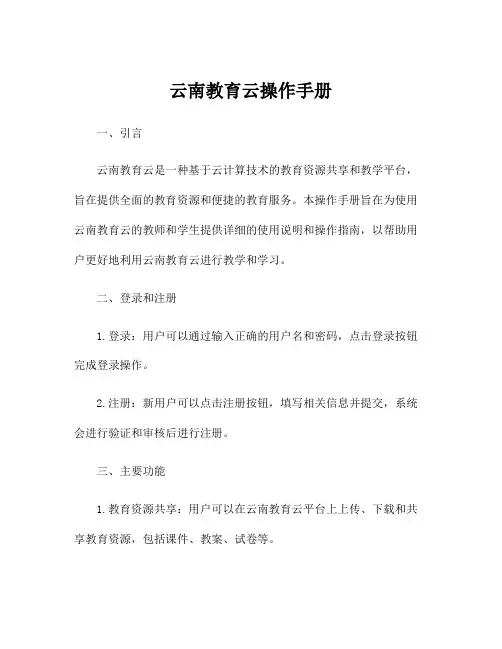 云南教育云操作手册

一、引言

云南教育云是一种基于云计算技术的教育资源共享和教学平台，旨在提供全面的教育资源和便捷的教育服务。本操作手册旨在为使用云南教育云的教师和学生提供详细的使用说明和操作指南，以帮助用户更好地利用云南教育云进行教学和学习。

二、登录和注册

1. 登录：用户可以通过输入正确的用户名和密码，点击登录按钮完成登录操作。

2. 注册：新用户可以点击注册按钮，填写相关信息并提交，系统会进行验证和审核后进行注册。

三、主要功能

1. 教育资源共享：用户可以在云南教育云平台上上传、下载和共享教育资源，包括课件、教案、试卷等。